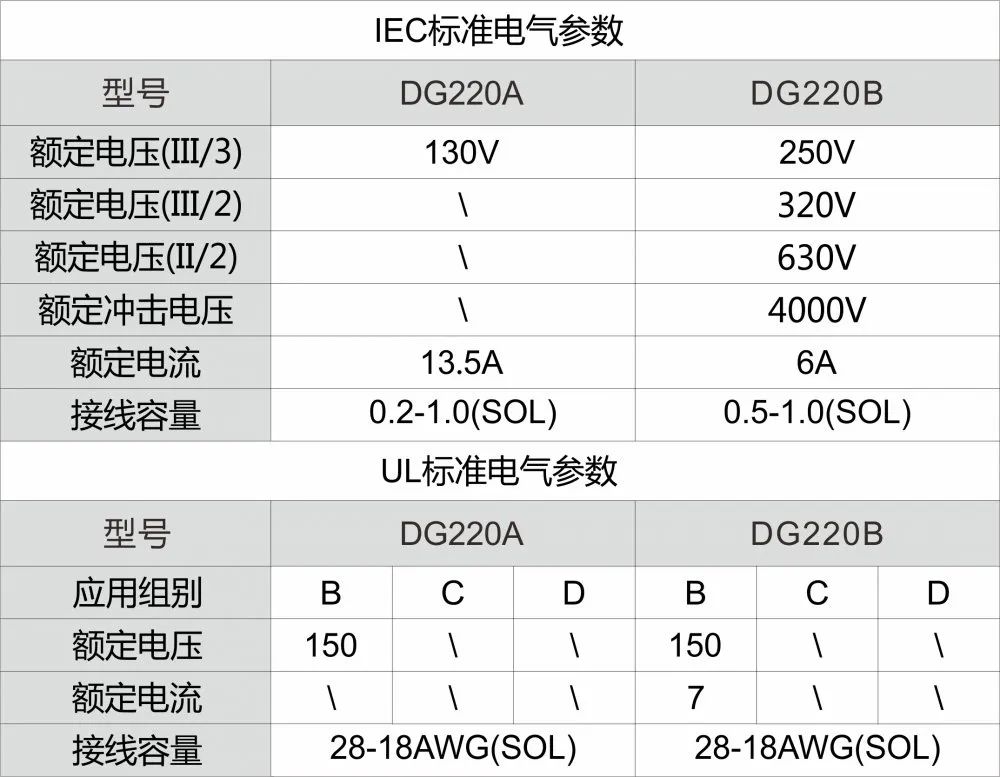 IEC标准电气参数

| 型号 | DG220A | DG220B |
|---|---|---|
| 额定电压(III/3) | 130V | 250V |
| 额定电压(III/2) | \ | 320V |
| 额定电压(II/2) | \ | 630V |
| 额定冲击电压 | \ | 4000V |
| 额定电流 | 13.5A | 6A |
| 接线容量 | 0.2-1.0(SOL) | 0.5-1.0(SOL) |

UL标准电气参数

| 型号 | DG220A | | | DG220B | | |
|---|---|---|---|---|---|---|
| 应用组别 | B | C | D | B | C | D |
| 额定电压 | 150 | \ | \ | 150 | \ | \ |
| 额定电流 | \ | \ | \ | 7 | \ | \ |
| 接线容量 | 28-18AWG(SOL) | | | 28-18AWG(SOL) | | |